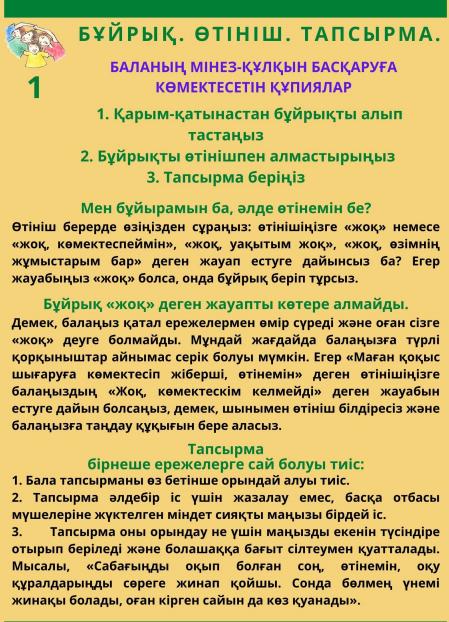 БҰЙРЫҚ. ӨТІНІШ. ТАПСЫРМА.

1

БАЛАНЫҢ МІНЕЗ-ҚҰЛҚЫН БАСҚАРУҒА КӨМЕКТЕСЕТІН ҚҰПИЯЛАР

1. Қарым-қатынастан бұйрықты алып тастаңыз
2. Бұйрықты өтінішпен алмастырыңыз
3. Тапсырма беріңіз

Мен бұйырамын ба, әлде өтінемін бе?
Өтініш берерде өзіңізден сұраңыз: өтінішіңізге «жоқ» немесе «жоқ, көмектеспеймін», «жоқ, уақытым жоқ», «жоқ, өзімнің жұмыстарым бар» деген жауап естуге дайынсыз ба? Егер жауабыңыз «жоқ» болса, онда бұйрық беріп тұрсыз.

Бұйрық «жоқ» деген жауапты көтере алмайды.
Демек, балаңыз қатал ережелермен өмір сүреді және оған сізге «жоқ» деуге болмайды. Мұндай жағдайда балаңызға түрлі қорқыныштар айнымас серік болуы мүмкін. Егер «Маған қоқыс шығаруға көмектесіп жіберші, өтінемін» деген өтінішіңізге балаңыздың «Жоқ, көмектескім келмейді» деген жауабын естуге дайын болсаңыз, демек, шынымен өтініш білдіресіз және балаңызға таңдау құқығын бере аласыз.

Тапсырма
бірнеше ережелерге сай болуы тиіс:
1. Бала тапсырманы өз бетінше орындай алуы тиіс.
2. Тапсырма әлдебір іс үшін жазалау емес, басқа отбасы мүшелеріне жүктелген міндет сияқты маңызы бірдей іс.
3. Тапсырма оны орындау не үшін маңызды екенін түсіндіре отырып беріледі және болашаққа бағыт сілтеумен қуатталады. Мысалы, «Сабағыңды оқып болған соң, өтінемін, оқу құралдарыңды сөреге жинап қойшы. Сонда бөлмең үнемі жинақы болады, оған кірген сайын да көз қуанады».